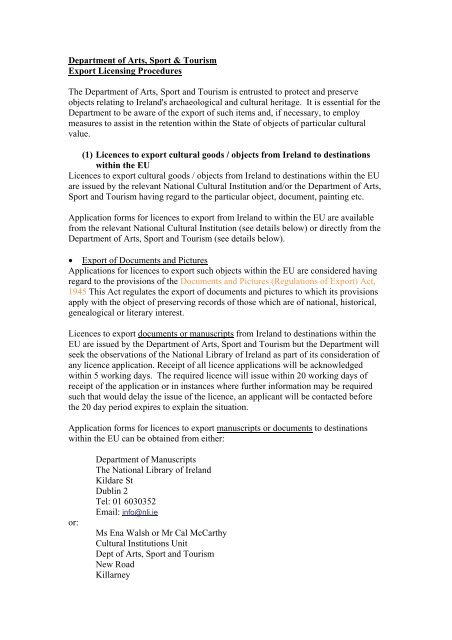 Department of Arts, Sport & Tourism
Export Licensing Procedures

The Department of Arts, Sport and Tourism is entrusted to protect and preserve objects relating to Ireland's archaeological and cultural heritage. It is essential for the Department to be aware of the export of such items and, if necessary, to employ measures to assist in the retention within the State of objects of particular cultural value.

(1) Licences to export cultural goods / objects from Ireland to destinations within the EU

Licences to export cultural goods / objects from Ireland to destinations within the EU are issued by the relevant National Cultural Institution and/or the Department of Arts, Sport and Tourism having regard to the particular object, document, painting etc.

Application forms for licences to export from Ireland to within the EU are available from the relevant National Cultural Institution (see details below) or directly from the Department of Arts, Sport and Tourism (see details below).

• Export of Documents and Pictures

Applications for licences to export such objects within the EU are considered having regard to the provisions of the Documents and Pictures (Regulations of Export) Act, 1945 This Act regulates the export of documents and pictures to which its provisions apply with the object of preserving records of those which are of national, historical, genealogical or literary interest.

Licences to export documents or manuscripts from Ireland to destinations within the EU are issued by the Department of Arts, Sport and Tourism but the Department will seek the observations of the National Library of Ireland as part of its consideration of any licence application. Receipt of all licence applications will be acknowledged within 5 working days. The required licence will issue within 20 working days of receipt of the application or in instances where further information may be required such that would delay the issue of the licence, an applicant will be contacted before the 20 day period expires to explain the situation.

Application forms for licences to export manuscripts or documents to destinations within the EU can be obtained from either:

Department of Manuscripts
The National Library of Ireland
Kildare St
Dublin 2
Tel: 01 6030352
Email: info@nli.ie

or:

Ms Ena Walsh or Mr Cal McCarthy
Cultural Institutions Unit
Dept of Arts, Sport and Tourism
New Road
Killarney